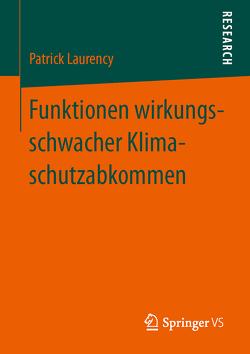 RESEARCH

Patrick Laurency

Funktionen wirkungsschwacher Klimaschutzabkommen

Springer VS